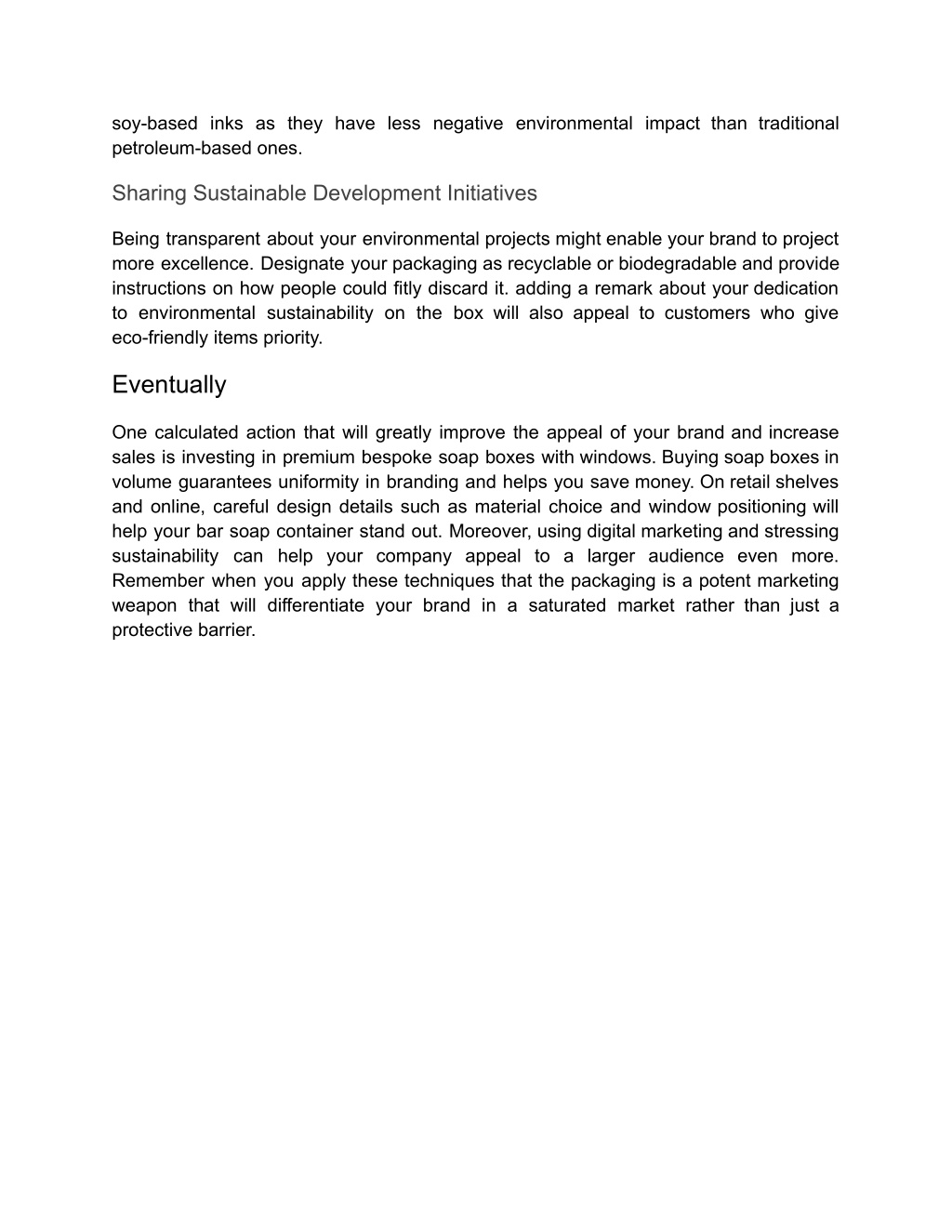 soy-based inks as they have less negative environmental impact than traditional petroleum-based ones.

Sharing Sustainable Development Initiatives

Being transparent about your environmental projects might enable your brand to project more excellence. Designate your packaging as recyclable or biodegradable and provide instructions on how people could fitly discard it. adding a remark about your dedication to environmental sustainability on the box will also appeal to customers who give eco-friendly items priority.

Eventually

One calculated action that will greatly improve the appeal of your brand and increase sales is investing in premium bespoke soap boxes with windows. Buying soap boxes in volume guarantees uniformity in branding and helps you save money. On retail shelves and online, careful design details such as material choice and window positioning will help your bar soap container stand out. Moreover, using digital marketing and stressing sustainability can help your company appeal to a larger audience even more. Remember when you apply these techniques that the packaging is a potent marketing weapon that will differentiate your brand in a saturated market rather than just a protective barrier.